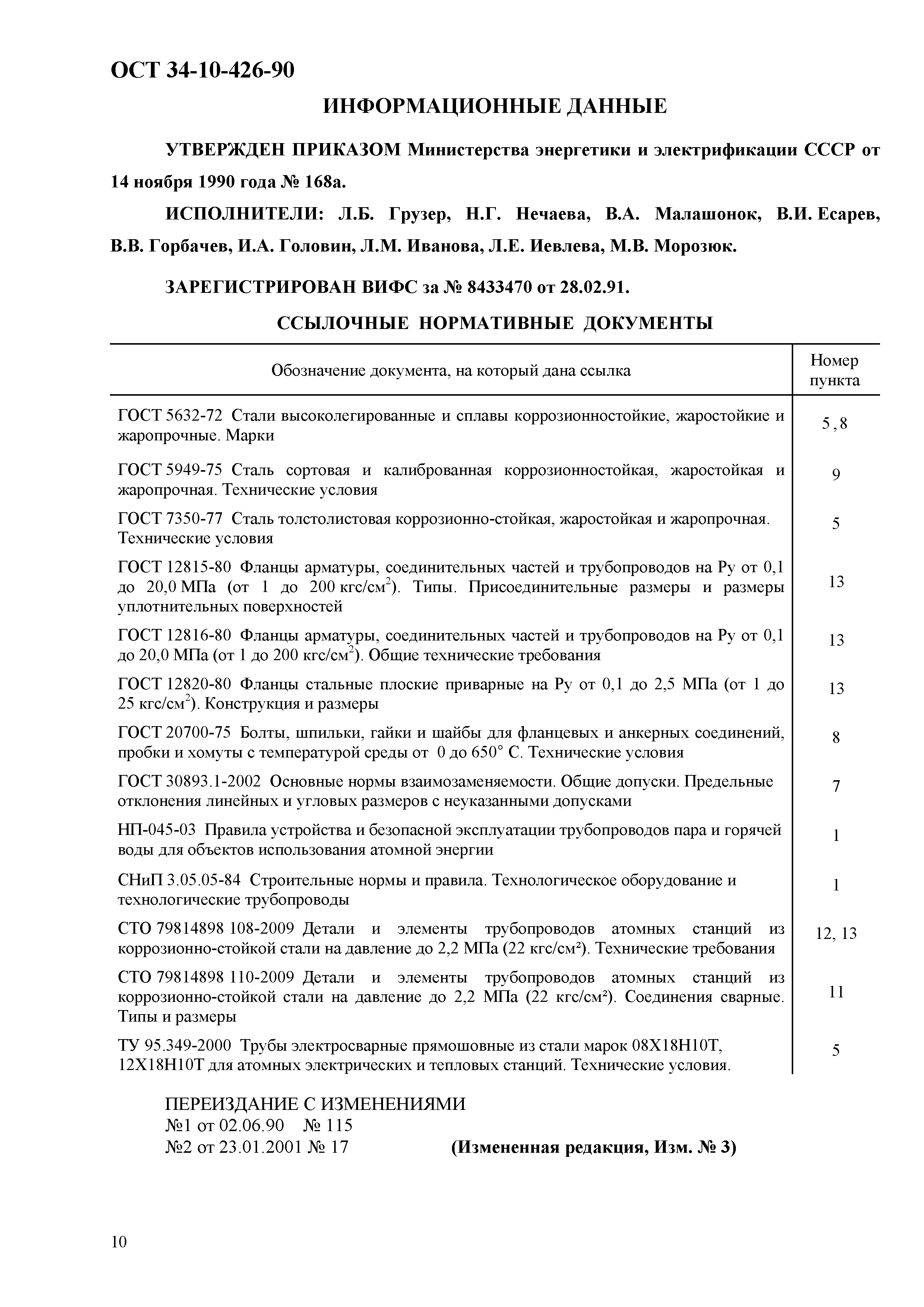 ОСТ 34-10-426-90

ИНФОРМАЦИОННЫЕ ДАННЫЕ

УТВЕРЖДЕН ПРИКАЗОМ Министерства энергетики и электрификации СССР от 14 ноября 1990 года № 168а.

ИСПОЛНИТЕЛИ: Л.Б. Грузер, Н.Г. Нечаева, В.А. Малашонок, В.И. Есарев, В.В. Горбачев, И.А. Головин, Л.М. Иванова, Л.Е. Иевлева, М.В. Морозюк.

ЗАРЕГИСТРИРОВАН ВИФС за № 8433470 от 28.02.91.

ССЫЛОЧНЫЕ НОРМАТИВНЫЕ ДОКУМЕНТЫ

| Обозначение документа, на который дана ссылка | Номер пункта |
|---|---|
| ГОСТ 5632-72 Стали высоколегированные и сплавы коррозионностойкие, жаростойкие и жаропрочные. Марки | 5, 8 |
| ГОСТ 5949-75 Сталь сортовая и калиброванная коррозионностойкая, жаростойкая и жаропрочная. Технические условия | 9 |
| ГОСТ 7350-77 Сталь толстолистовая коррозионно-стойкая, жаростойкая и жаропрочная. Технические условия | 5 |
| ГОСТ 12815-80 Фланцы арматуры, соединительных частей и трубопроводов на Ру от 0,1 до 20,0 МПа (от 1 до 200 кгс/см$^2$). Типы. Присоединительные размеры и размеры уплотнительных поверхностей | 13 |
| ГОСТ 12816-80 Фланцы арматуры, соединительных частей и трубопроводов на Ру от 0,1 до 20,0 МПа (от 1 до 200 кгс/см$^2$). Общие технические требования | 13 |
| ГОСТ 12820-80 Фланцы стальные плоские приварные на Ру от 0,1 до 2,5 МПа (от 1 до 25 кгс/см$^2$). Конструкция и размеры | 13 |
| ГОСТ 20700-75 Болты, шпильки, гайки и шайбы для фланцевых и анкерных соединений, пробки и хомуты с температурой среды от 0 до 650° С. Технические условия | 8 |
| ГОСТ 30893.1-2002 Основные нормы взаимозаменяемости. Общие допуски. Предельные отклонения линейных и угловых размеров с неуказанными допусками | 7 |
| НП-045-03 Правила устройства и безопасной эксплуатации трубопроводов пара и горячей воды для объектов использования атомной энергии | 1 |
| СНиП 3.05.05-84 Строительные нормы и правила. Технологическое оборудование и технологические трубопроводы | 1 |
| СТО 79814898 108-2009 Детали и элементы трубопроводов атомных станций из коррозионно-стойкой стали на давление до 2,2 МПа (22 кгс/см²). Технические требования | 12, 13 |
| СТО 79814898 110-2009 Детали и элементы трубопроводов атомных станций из коррозионно-стойкой стали на давление до 2,2 МПа (22 кгс/см²). Соединения сварные. Типы и размеры | 11 |
| ТУ 95.349-2000 Трубы электросварные прямошовные из стали марок 08Х18Н10Т, 12Х18Н10Т для атомных электрических и тепловых станций. Технические условия. | 5 |

ПЕРЕИЗДАНИЕ С ИЗМЕНЕНИЯМИ
№1 от 02.06.90 № 115
№2 от 23.01.2001 № 17 (Измененная редакция, Изм. № 3)

10